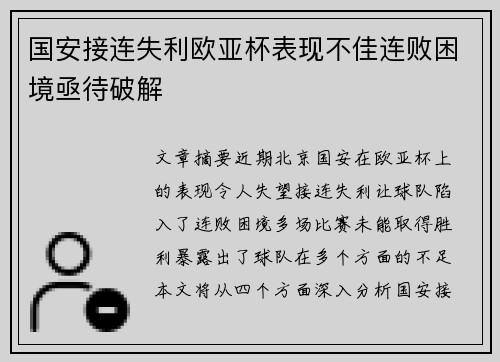 国安接连失利欧亚杯表现不佳连败困境亟待破解

文章摘要近期北京国安在欧亚杯上的表现令人失望接连失利让球队陷入了连败困境多场比赛未能取得胜利暴露出了球队在多个方面的不足本文将从四个方面深入分析国安接